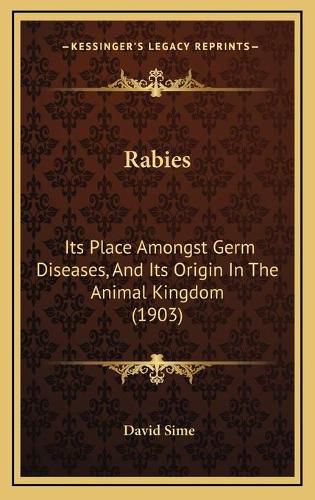 —KESSINGER'S LEGACY REPRINTS—

Rabies

Its Place Amongst Germ Diseases, And Its Origin In The Animal Kingdom (1903)

David Sime